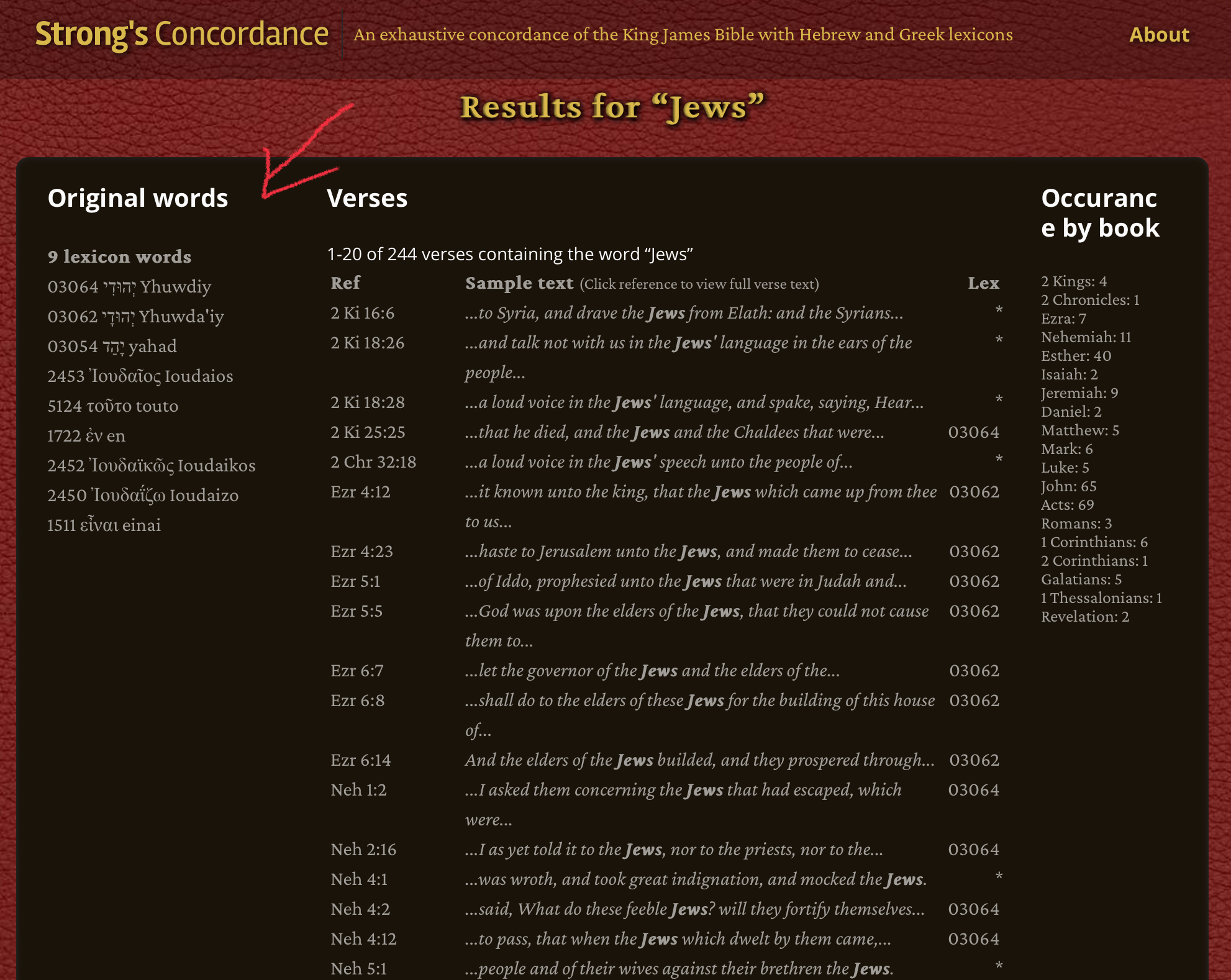 Strong's Concordance
An exhaustive concordance of the King James Bible with Hebrew and Greek lexicons
About

Results for “Jews”

Original words

9 lexicon words
03064 יְהוּדִי Yhuwdiy
03062 יְהוּדָי Yhuwda'iy
03054 יָהַד yahad
2453 Ἰουδαῖος Ioudaios
5124 τοῦτο touto
1722 ἐν en
2452 Ἰουδαϊκῶς Ioudaikos
2450 Ἰουδαΐζω Ioudaizo
1511 εἶναι einai

Verses

1-20 of 244 verses containing the word “Jews”

| Ref | Sample text (Click reference to view full verse text) | Lex |
|---|---|---|
| 2 Ki 16:6 | ...to Syria, and drave the Jews from Elath: and the Syrians... | * |
| 2 Ki 18:26 | ...and talk not with us in the Jews' language in the ears of the people... | * |
| 2 Ki 18:28 | ...a loud voice in the Jews' language, and spake, saying, Hear... | * |
| 2 Ki 25:25 | ...that he died, and the Jews and the Chaldees that were... | 03064 |
| 2 Chr 32:18 | ...a loud voice in the Jews' speech unto the people of... | * |
| Ezr 4:12 | ...it known unto the king, that the Jews which came up from thee to us... | 03062 |
| Ezr 4:23 | ...haste to Jerusalem unto the Jews, and made them to cease... | 03062 |
| Ezr 5:1 | ...of Iddo, prophesied unto the Jews that were in Judah and... | 03062 |
| Ezr 5:5 | ...God was upon the elders of the Jews, that they could not cause them to... | 03062 |
| Ezr 6:7 | ...let the governor of the Jews and the elders of the... | 03062 |
| Ezr 6:8 | ...shall do to the elders of these Jews for the building of this house of... | 03062 |
| Ezr 6:14 | And the elders of the Jews builded, and they prospered through... | 03062 |
| Neh 1:2 | ...I asked them concerning the Jews that had escaped, which were... | 03064 |
| Neh 2:16 | ...I as yet told it to the Jews, nor to the priests, nor to the... | 03064 |
| Neh 4:1 | ...was wroth, and took great indignation, and mocked the Jews. | * |
| Neh 4:2 | ...said, What do these feeble Jews? will they fortify themselves... | 03064 |
| Neh 4:12 | ...to pass, that when the Jews which dwelt by them came,... | 03064 |
| Neh 5:1 | ...people and of their wives against their brethren the Jews. | * |

Occurance by book

2 Kings: 4
2 Chronicles: 1
Ezra: 7
Nehemiah: 11
Esther: 40
Isaiah: 2
Jeremiah: 9
Daniel: 2
Matthew: 5
Mark: 6
Luke: 5
John: 65
Acts: 69
Romans: 3
1 Corinthians: 6
2 Corinthians: 1
Galatians: 5
1 Thessalonians: 1
Revelation: 2